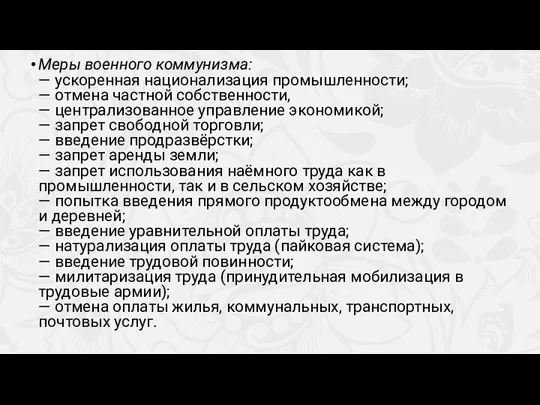 • Меры военного коммунизма:
— ускоренная национализация промышленности;
— отмена частной собственности,
— централизованное управление экономикой;
— запрет свободной торговли;
— введение продразвёрстки;
— запрет аренды земли;
— запрет использования наёмного труда как в промышленности, так и в сельском хозяйстве;
— попытка введения прямого продуктообмена между городом и деревней;
— введение уравнительной оплаты труда;
— натурализация оплаты труда (пайковая система);
— введение трудовой повинности;
— милитаризация труда (принудительная мобилизация в трудовые армии);
— отмена оплаты жилья, коммунальных, транспортных, почтовых услуг.